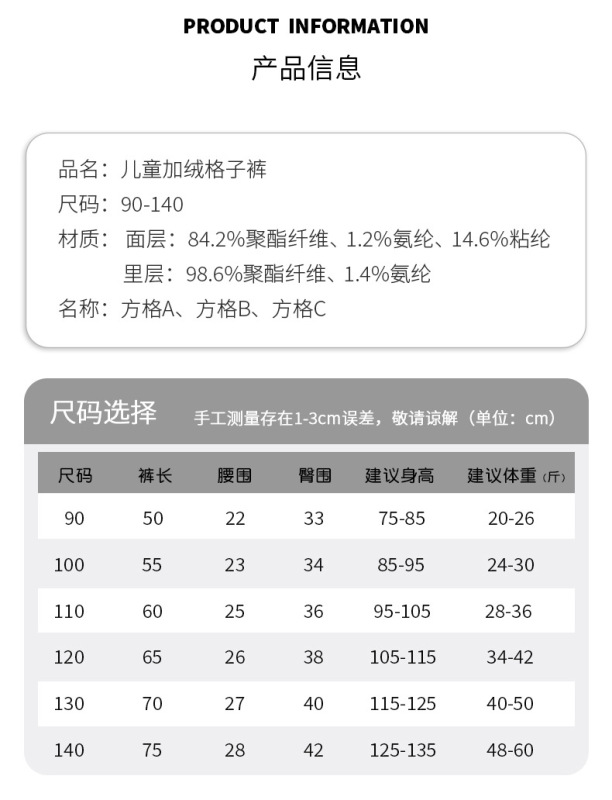 PRODUCT INFORMATION
产品信息

品名：儿童加绒格子裤
尺码：90-140
材质：面层：84.2%聚酯纤维、1.2%氨纶、14.6%粘纶
里层：98.6%聚酯纤维、1.4%氨纶
名称：方格A、方格B、方格C

尺码选择 手工测量存在1-3cm误差，敬请谅解（单位：cm）

| 尺码 | 裤长 | 腰围 | 臀围 | 建议身高 | 建议体重（斤） |
|---|---|---|---|---|---|
| 90 | 50 | 22 | 33 | 75-85 | 20-26 |
| 100 | 55 | 23 | 34 | 85-95 | 24-30 |
| 110 | 60 | 25 | 36 | 95-105 | 28-36 |
| 120 | 65 | 26 | 38 | 105-115 | 34-42 |
| 130 | 70 | 27 | 40 | 115-125 | 40-50 |
| 140 | 75 | 28 | 42 | 125-135 | 48-60 |